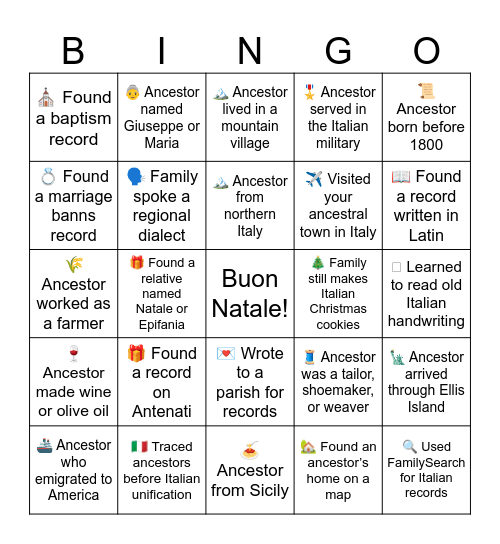 | B | I | N | G | O |
|---|---|---|---|---|
| ⛪ Found a baptism record | 👵 Ancestor named Giuseppe or Maria | 🏔️ Ancestor lived in a mountain village | 🎖️ Ancestor served in the Italian military | 📜 Ancestor born before 1800 |
| 💍 Found a marriage banns record | 🗣️ Family spoke a regional dialect | 🏔️ Ancestor from northern Italy | ✈️ Visited your ancestral town in Italy | 📖 Found a record written in Latin |
| 🌾 Ancestor worked as a farmer | 🎁 Found a relative named Natale or Epifania | Buon Natale! | 🎄 Family still makes Italian Christmas cookies | □ Learned to read old Italian handwriting |
| 🍷 Ancestor made wine or olive oil | 🎁 Found a record on Antenati | 💌 Wrote to a parish for records | 🧵 Ancestor was a tailor, shoemaker, or weaver | 🗽 Ancestor arrived through Ellis Island |
| 🚢 Ancestor who emigrated to America | 🇮🇹 Traced ancestors before Italian unification | 🍝 Ancestor from Sicily | 🏡 Found an ancestor's home on a map | 🔍 Used FamilySearch for Italian records |